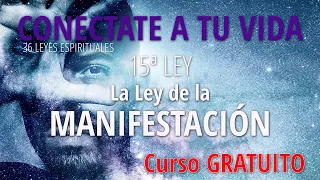 CONECTATE A TU VIDA
36 LEYES ESPIRITUALES

15ª LEY

La Ley de la
MANIFESTACIÓN

Curso GRATUITO